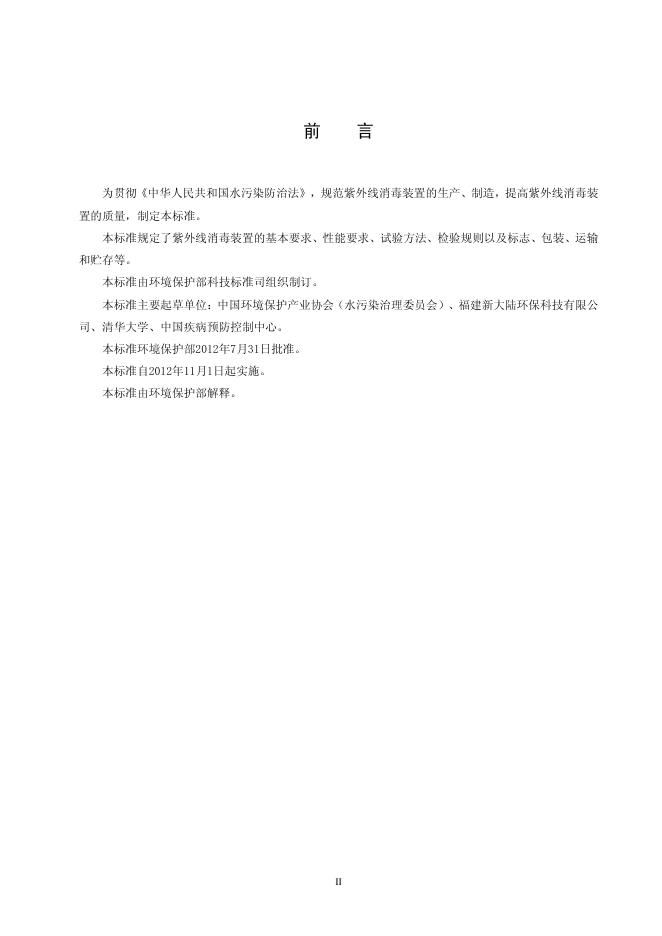 前　言

为贯彻《中华人民共和国水污染防治法》，规范紫外线消毒装置的生产、制造，提高紫外线消毒装置的质量，制定本标准。

本标准规定了紫外线消毒装置的基本要求、性能要求、试验方法、检验规则以及标志、包装、运输和贮存等。

本标准由环境保护部科技标准司组织制订。

本标准主要起草单位：中国环境保护产业协会（水污染治理委员会）、福建新大陆环保科技有限公司、清华大学、中国疾病预防控制中心。

本标准环境保护部2012年7月31日批准。

本标准自2012年11月1日起实施。

本标准由环境保护部解释。

II